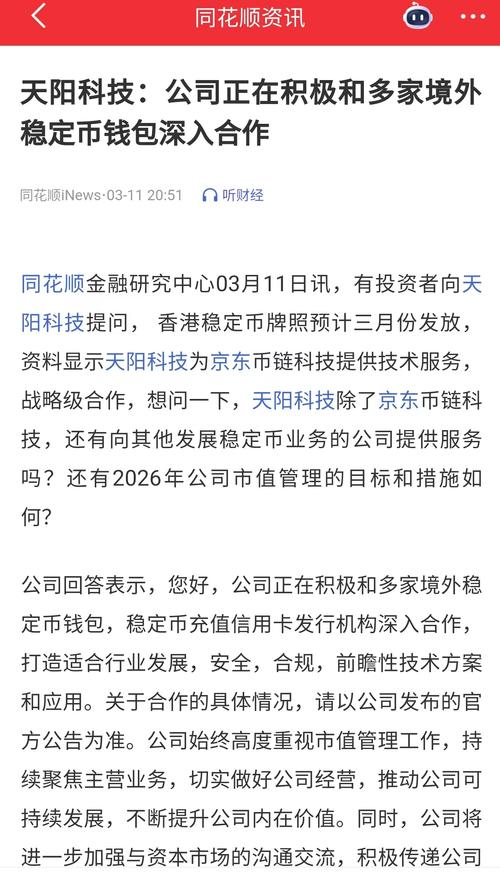 同花顺资讯

天阳科技：公司正在积极和多家境外稳定币钱包深入合作

同花顺iNews·03-11 20:51 听财经

同花顺金融研究中心03月11日讯，有投资者向天阳科技提问， 香港稳定币牌照预计三月份发放，资料显示天阳科技为京东币链科技提供技术服务，战略级合作，想问一下，天阳科技除了京东币链科技，还有向其他发展稳定币业务的公司提供服务吗？还有2026年公司市值管理的目标和措施如何?

公司回答表示，您好，公司正在积极和多家境外稳定币钱包，稳定币充值信用卡发行机构深入合作，打造适合行业发展，安全，合规，前瞻性技术方案和应用。关于合作的具体情况，请以公司发布的官方公告为准。公司始终高度重视市值管理工作，持续聚焦主营业务，切实做好公司经营，推动公司可持续发展，不断提升公司内在价值。同时，公司将进一步加强与资本市场的沟通交流，积极传递公司